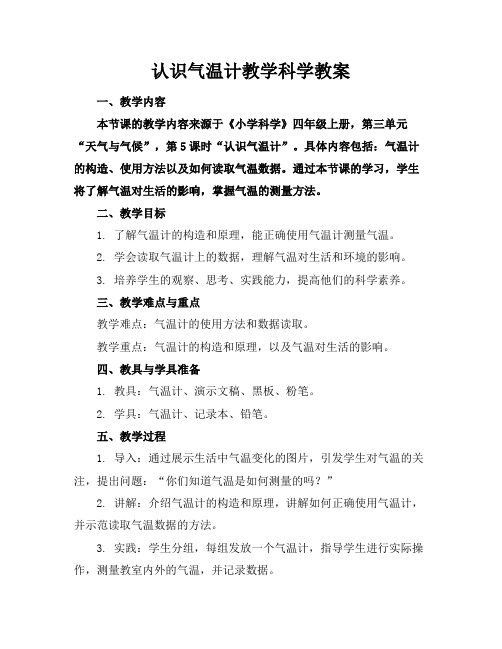 认识气温计教学科学教案

一、教学内容

本节课的教学内容来源于《小学科学》四年级上册，第三单元“天气与气候”，第5课时“认识气温计”。具体内容包括：气温计的构造、使用方法以及如何读取气温数据。通过本节课的学习，学生将了解气温对生活的影响，掌握气温的测量方法。

二、教学目标

1. 了解气温计的构造和原理，能正确使用气温计测量气温。

2. 学会读取气温计上的数据，理解气温对生活和环境的影响。

3. 培养学生的观察、思考、实践能力，提高他们的科学素养。

三、教学难点与重点

教学难点：气温计的使用方法和数据读取。

教学重点：气温计的构造和原理，以及气温对生活的影响。

四、教具与学具准备

1. 教具：气温计、演示文稿、黑板、粉笔。

2. 学具：气温计、记录本、铅笔。

五、教学过程

1. 导入：通过展示生活中气温变化的图片，引发学生对气温的关注，提出问题：“你们知道气温是如何测量的吗？”

2. 讲解：介绍气温计的构造和原理，讲解如何正确使用气温计，并示范读取气温数据的方法。

3. 实践：学生分组，每组发放一个气温计，指导学生进行实际操作，测量教室内外的气温，并记录数据。